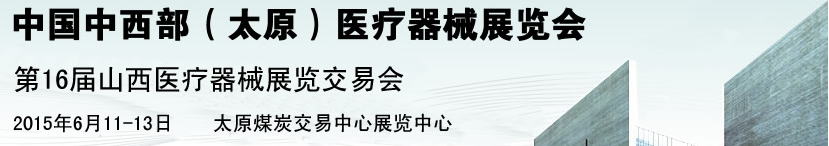 中国中西部（太原）医疗器械展览会

第16届山西医疗器械展览交易会

2015年6月11-13日　太原煤炭交易中心展览中心